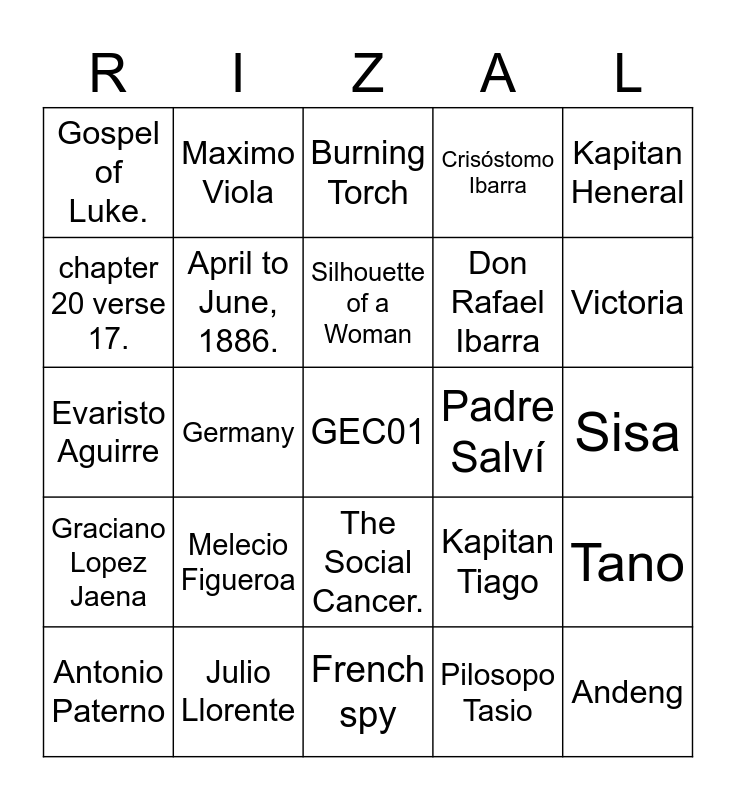 | R | I | Z | A | L |
|---|---|---|---|---|
| Gospel of Luke. | Maximo Viola | Burning Torch | Crisóstomo Ibarra | Kapitan Heneral |
| chapter 20 verse 17. | April to June, 1886. | Silhouette of a Woman | Don Rafael Ibarra | Victoria |
| Evaristo Aguirre | Germany | GEC01 | Padre Salví | Sisa |
| Graciano Lopez Jaena | Melecio Figueroa | The Social Cancer. | Kapitan Tiago | Tano |
| Antonio Paterno | Julio Llorente | French spy | Pilosopo Tasio | Andeng |